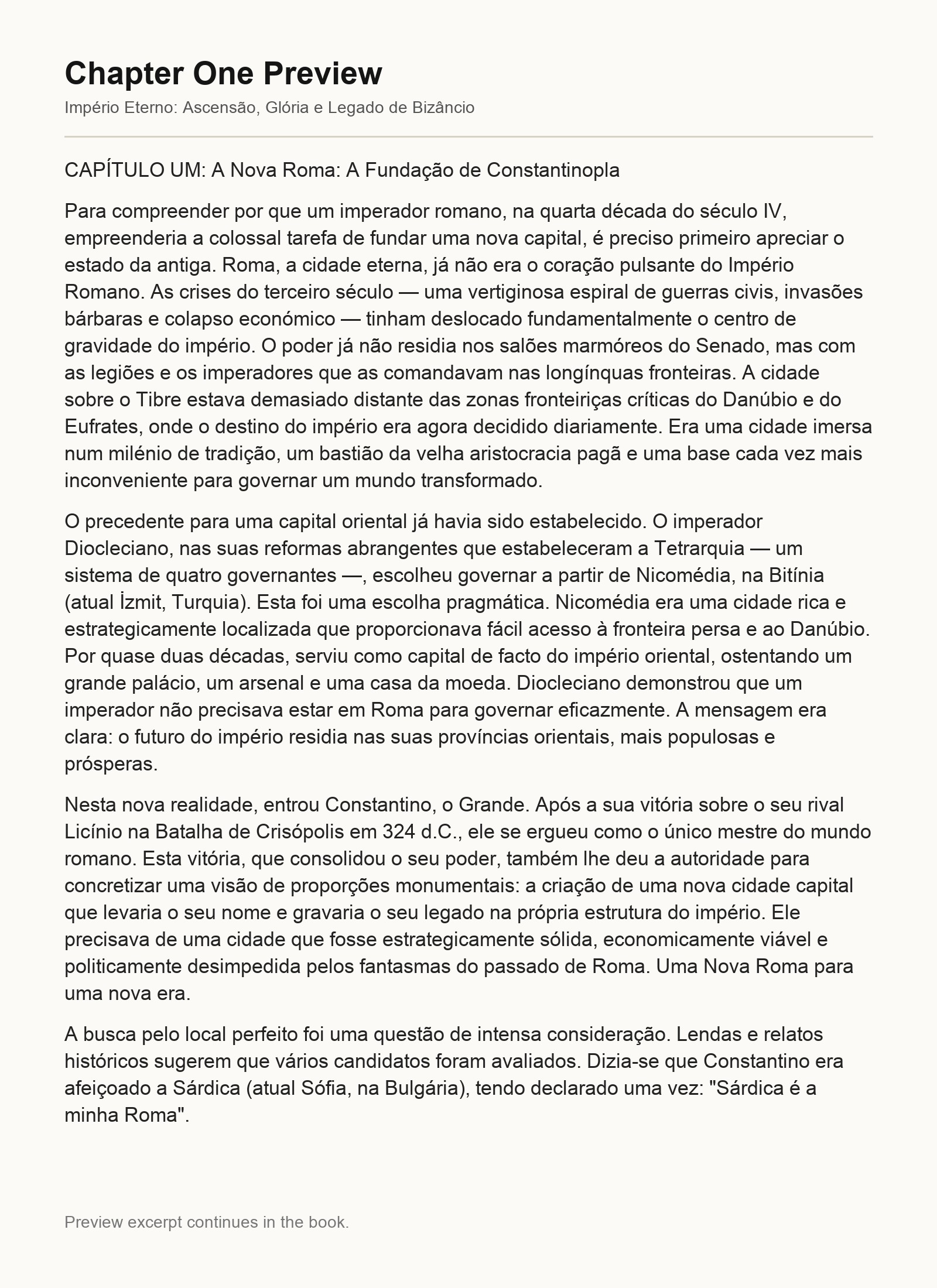 Chapter One Preview

Império Eterno: Ascensão, Glória e Legado de Bizâncio

CAPÍTULO UM: A Nova Roma: A Fundação de Constantinopla

Para compreender por que um imperador romano, na quarta década do século IV, empreenderia a colossal tarefa de fundar uma nova capital, é preciso primeiro apreciar o estado da antiga. Roma, a cidade eterna, já não era o coração pulsante do Império Romano. As crises do terceiro século — uma vertiginosa espiral de guerras civis, invasões bárbaras e colapso económico — tinham deslocado fundamentalmente o centro de gravidade do império. O poder já não residia nos salões marmóreos do Senado, mas com as legiões e os imperadores que as comandavam nas longínquas fronteiras. A cidade sobre o Tibre estava demasiado distante das zonas fronteiriças críticas do Danúbio e do Eufrates, onde o destino do império era agora decidido diariamente. Era uma cidade imersa num milénio de tradição, um bastião da velha aristocracia pagã e uma base cada vez mais inconveniente para governar um mundo transformado.

O precedente para uma capital oriental já havia sido estabelecido. O imperador Diocleciano, nas suas reformas abrangentes que estabeleceram a Tetrarquia — um sistema de quatro governantes —, escolheu governar a partir de Nicomédia, na Bitínia (atual İzmit, Turquia). Esta foi uma escolha pragmática. Nicomédia era uma cidade rica e estrategicamente localizada que proporcionava fácil acesso à fronteira persa e ao Danúbio. Por quase duas décadas, serviu como capital de facto do império oriental, ostentando um grande palácio, um arsenal e uma casa da moeda. Diocleciano demonstrou que um imperador não precisava estar em Roma para governar eficazmente. A mensagem era clara: o futuro do império residia nas suas províncias orientais, mais populosas e prósperas.

Nesta nova realidade, entrou Constantino, o Grande. Após a sua vitória sobre o seu rival Licínio na Batalha de Crisópolis em 324 d.C., ele se ergueu como o único mestre do mundo romano. Esta vitória, que consolidou o seu poder, também lhe deu a autoridade para concretizar uma visão de proporções monumentais: a criação de uma nova cidade capital que levaria o seu nome e gravaria o seu legado na própria estrutura do império. Ele precisava de uma cidade que fosse estrategicamente sólida, economicamente viável e politicamente desimpedida pelos fantasmas do passado de Roma. Uma Nova Roma para uma nova era.

A busca pelo local perfeito foi uma questão de intensa consideração. Lendas e relatos históricos sugerem que vários candidatos foram avaliados. Dizia-se que Constantino era afeiçoado a Sárdica (atual Sófia, na Bulgária), tendo declarado uma vez: "Sárdica é a minha Roma".

Preview excerpt continues in the book.